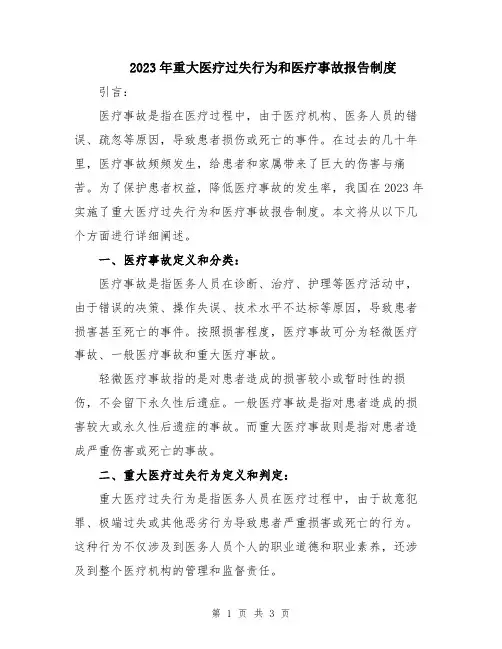 2023年重大医疗过失行为和医疗事故报告制度

引言：

医疗事故是指在医疗过程中，由于医疗机构、医务人员的错误、疏忽等原因，导致患者损伤或死亡的事件。在过去的几十年里，医疗事故频频发生，给患者和家属带来了巨大的伤害与痛苦。为了保护患者权益，降低医疗事故的发生率，我国在2023年实施了重大医疗过失行为和医疗事故报告制度。本文将从以下几个方面进行详细阐述。

一、医疗事故定义和分类：

医疗事故是指医务人员在诊断、治疗、护理等医疗活动中，由于错误的决策、操作失误、技术水平不达标等原因，导致患者损害甚至死亡的事件。按照损害程度，医疗事故可分为轻微医疗事故、一般医疗事故和重大医疗事故。

轻微医疗事故指的是对患者造成的损害较小或暂时性的损伤，不会留下永久性后遗症。一般医疗事故是指对患者造成的损害较大或永久性后遗症的事故。而重大医疗事故则是指对患者造成严重伤害或死亡的事故。

二、重大医疗过失行为定义和判定：

重大医疗过失行为是指医务人员在医疗过程中，由于故意犯罪、极端过失或其他恶劣行为导致患者严重损害或死亡的行为。这种行为不仅涉及到医务人员个人的职业道德和职业素养，还涉及到整个医疗机构的管理和监督责任。

第 1 页 共 3 页